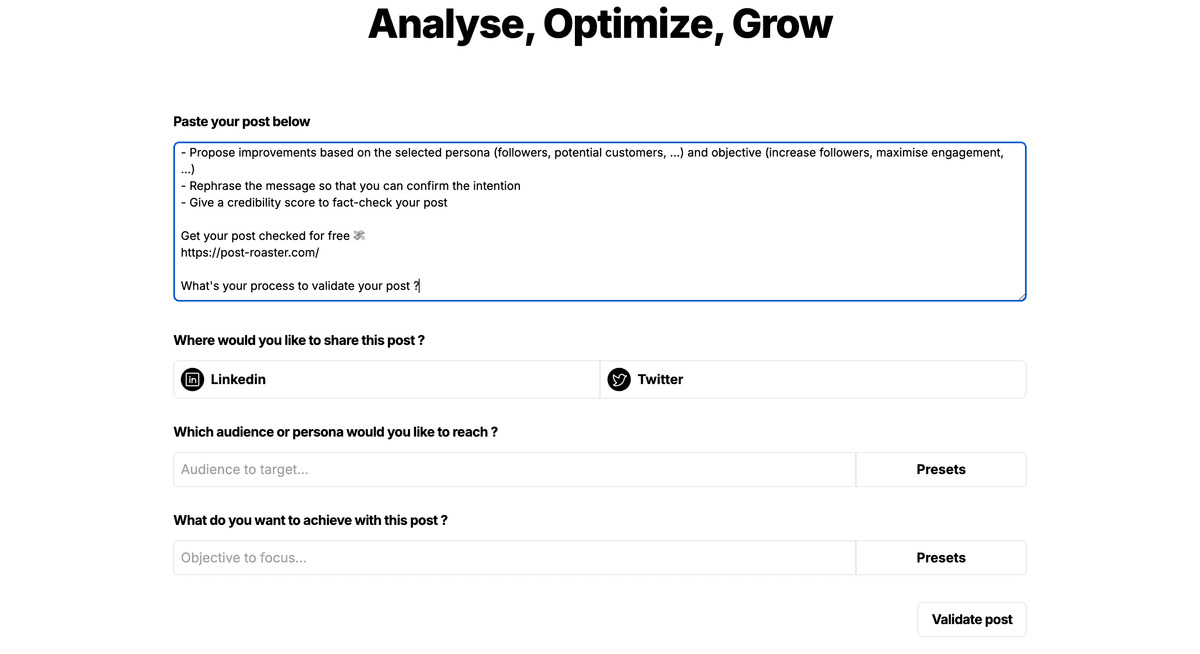 Analyse, Optimize, Grow

Paste your post below

- Propose improvements based on the selected persona (followers, potential customers, ...) and objective (increase followers, maximise engagement, ...)
- Rephrase the message so that you can confirm the intention
- Give a credibility score to fact-check your post

Get your post checked for free 💸
https://post-roaster.com/

What's your process to validate your post ?

Where would you like to share this post ?

Linkedin

Twitter

Which audience or persona would you like to reach ?

Audience to target...

Presets

What do you want to achieve with this post ?

Objective to focus...

Presets

Validate post